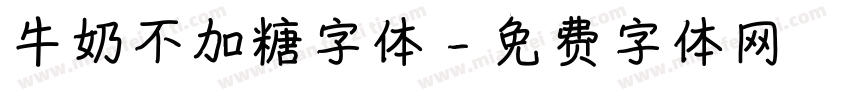 牛奶不加糖字体 - 免费字体网